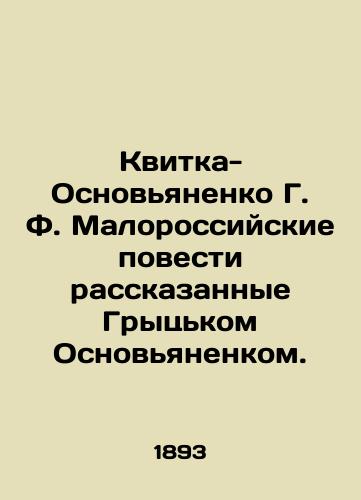 Квитка-Основьяненко Г. Ф. Малороссийские повести рассказанные Грыцьком Основьяненком.

1893